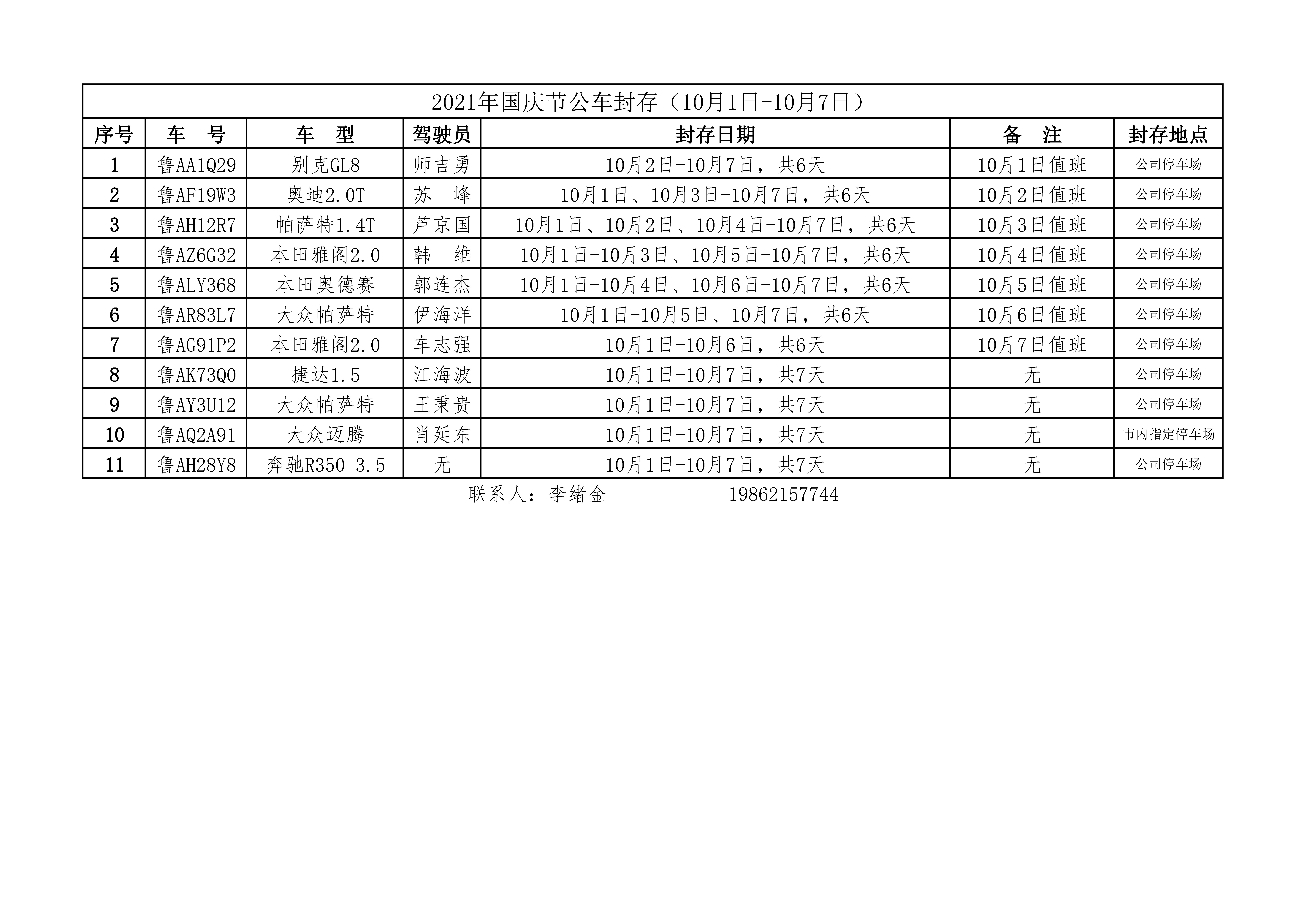 2021年国庆节公车封存（10月1日-10月7日）

| 序号 | 车　号 | 车　型 | 驾驶员 | 封存日期 | 备　注 | 封存地点 |
|---|---|---|---|---|---|---|
| 1 | 鲁AA1Q29 | 别克GL8 | 师吉勇 | 10月2日-10月7日，共6天 | 10月1日值班 | 公司停车场 |
| 2 | 鲁AF19W3 | 奥迪2.0T | 苏　峰 | 10月1日、10月3日-10月7日，共6天 | 10月2日值班 | 公司停车场 |
| 3 | 鲁AH12R7 | 帕萨特1.4T | 芦京国 | 10月1日、10月2日、10月4日-10月7日，共6天 | 10月3日值班 | 公司停车场 |
| 4 | 鲁AZ6G32 | 本田雅阁2.0 | 韩　维 | 10月1日-10月3日、10月5日-10月7日，共6天 | 10月4日值班 | 公司停车场 |
| 5 | 鲁ALY368 | 本田奥德赛 | 郭连杰 | 10月1日-10月4日、10月6日-10月7日，共6天 | 10月5日值班 | 公司停车场 |
| 6 | 鲁AR83L7 | 大众帕萨特 | 伊海洋 | 10月1日-10月5日、10月7日，共6天 | 10月6日值班 | 公司停车场 |
| 7 | 鲁AG91P2 | 本田雅阁2.0 | 车志强 | 10月1日-10月6日，共6天 | 10月7日值班 | 公司停车场 |
| 8 | 鲁AK73Q0 | 捷达1.5 | 江海波 | 10月1日-10月7日，共7天 | 无 | 公司停车场 |
| 9 | 鲁AY3U12 | 大众帕萨特 | 王秉贵 | 10月1日-10月7日，共7天 | 无 | 公司停车场 |
| 10 | 鲁AQ2A91 | 大众迈腾 | 肖延东 | 10月1日-10月7日，共7天 | 无 | 市内指定停车场 |
| 11 | 鲁AH28Y8 | 奔驰R350 3.5 | 无 | 10月1日-10月7日，共7天 | 无 | 公司停车场 |

联系人：李绪金　　　　19862157744